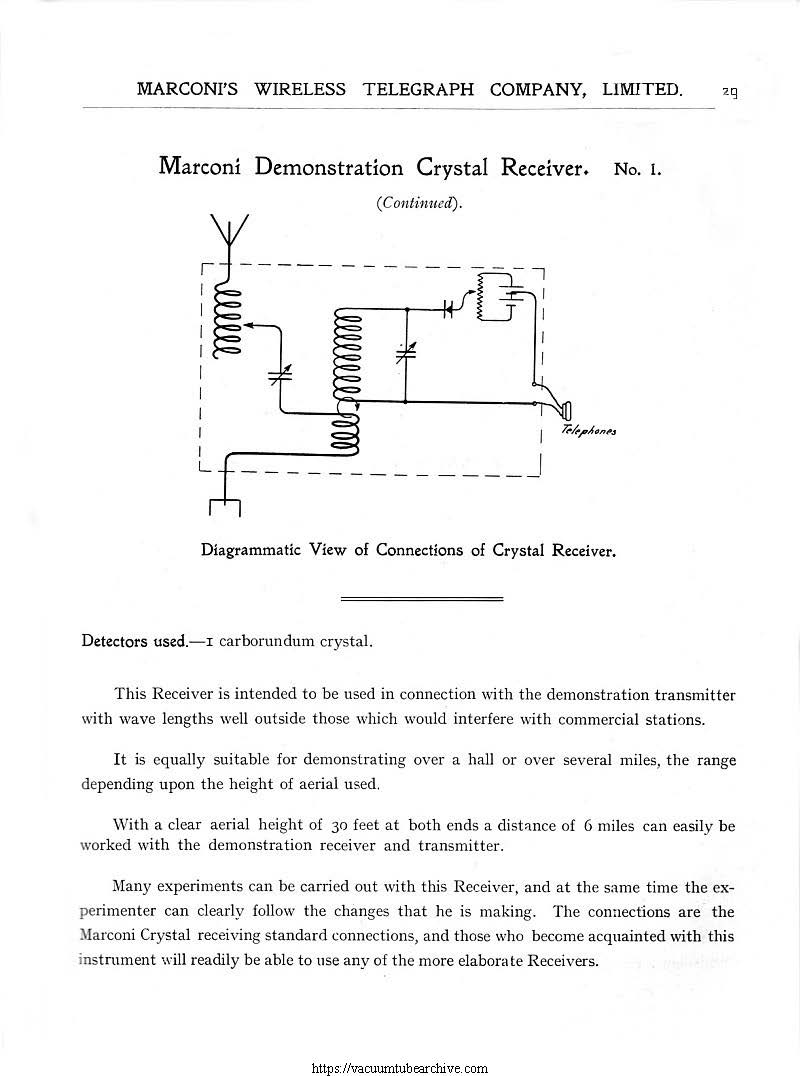 MARCONI'S WIRELESS TELEGRAPH COMPANY, LIMITED. 29

Marconi Demonstration Crystal Receiver. No. 1.

(Continued).

Telephones

Diagrammatic View of Connections of Crystal Receiver.

Detectors used.—1 carborundum crystal.

This Receiver is intended to be used in connection with the demonstration transmitter with wave lengths well outside those which would interfere with commercial stations.

It is equally suitable for demonstrating over a hall or over several miles, the range depending upon the height of aerial used.

With a clear aerial height of 30 feet at both ends a distance of 6 miles can easily be worked with the demonstration receiver and transmitter.

Many experiments can be carried out with this Receiver, and at the same time the experimenter can clearly follow the changes that he is making. The connections are the Marconi Crystal receiving standard connections, and those who become acquainted with this instrument will readily be able to use any of the more elaborate Receivers.

https://vacuumtubearchive.com